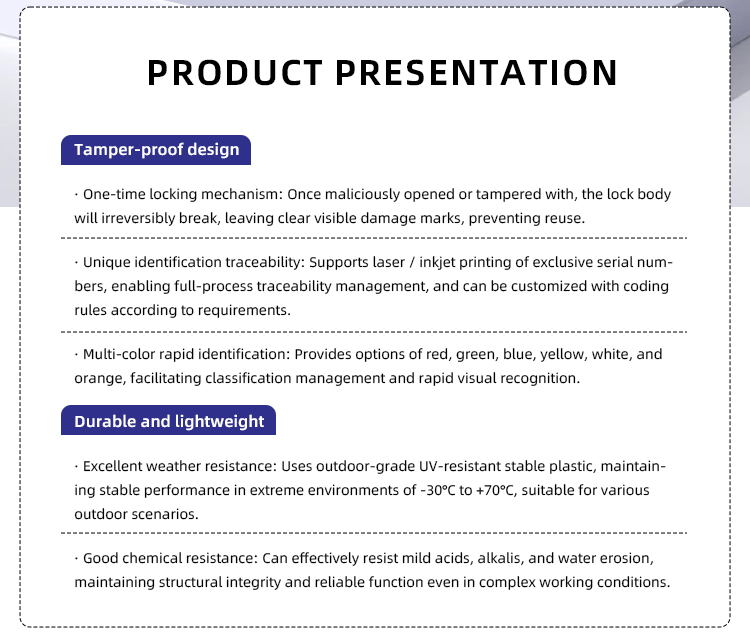 PRODUCT PRESENTATION

Tamper-proof design

· One-time locking mechanism: Once maliciously opened or tampered with, the lock body will irreversibly break, leaving clear visible damage marks, preventing reuse.

· Unique identification traceability: Supports laser / inkjet printing of exclusive serial numbers, enabling full-process traceability management, and can be customized with coding rules according to requirements.

· Multi-color rapid identification: Provides options of red, green, blue, yellow, white, and orange, facilitating classification management and rapid visual recognition.

Durable and lightweight

· Excellent weather resistance: Uses outdoor-grade UV-resistant stable plastic, maintaining stable performance in extreme environments of -30°C to +70°C, suitable for various outdoor scenarios.

· Good chemical resistance: Can effectively resist mild acids, alkalis, and water erosion, maintaining structural integrity and reliable function even in complex working conditions.